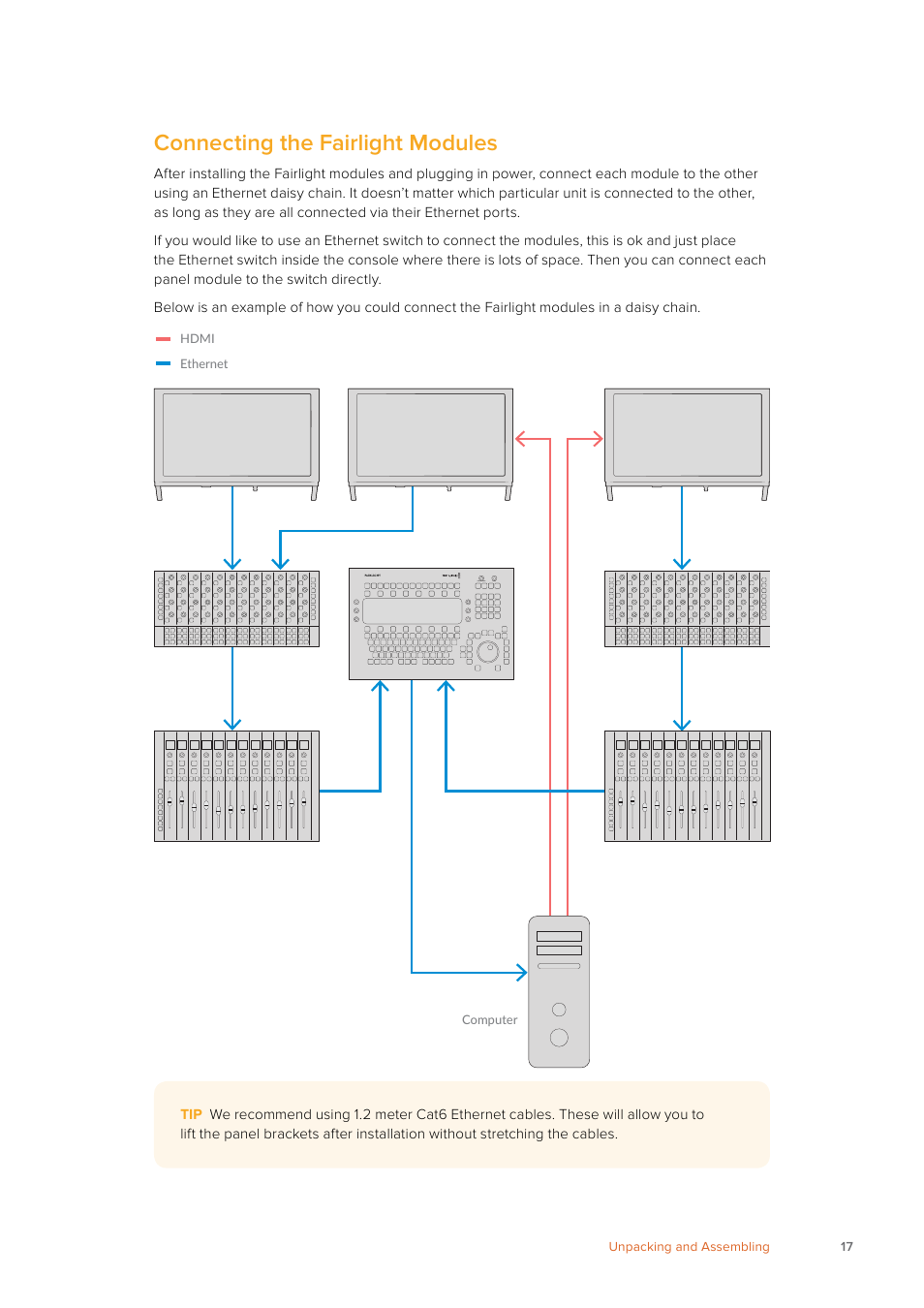 Connecting the Fairlight Modules

After installing the Fairlight modules and plugging in power, connect each module to the other using an Ethernet daisy chain. It doesn't matter which particular unit is connected to the other, as long as they are all connected via their Ethernet ports.

If you would like to use an Ethernet switch to connect the modules, this is ok and just place the Ethernet switch inside the console where there is lots of space. Then you can connect each panel module to the switch directly.

Below is an example of how you could connect the Fairlight modules in a daisy chain.

HDMI

Ethernet

Computer

TIP We recommend using 1.2 meter Cat6 Ethernet cables. These will allow you to lift the panel brackets after installation without stretching the cables.

Unpacking and Assembling 17